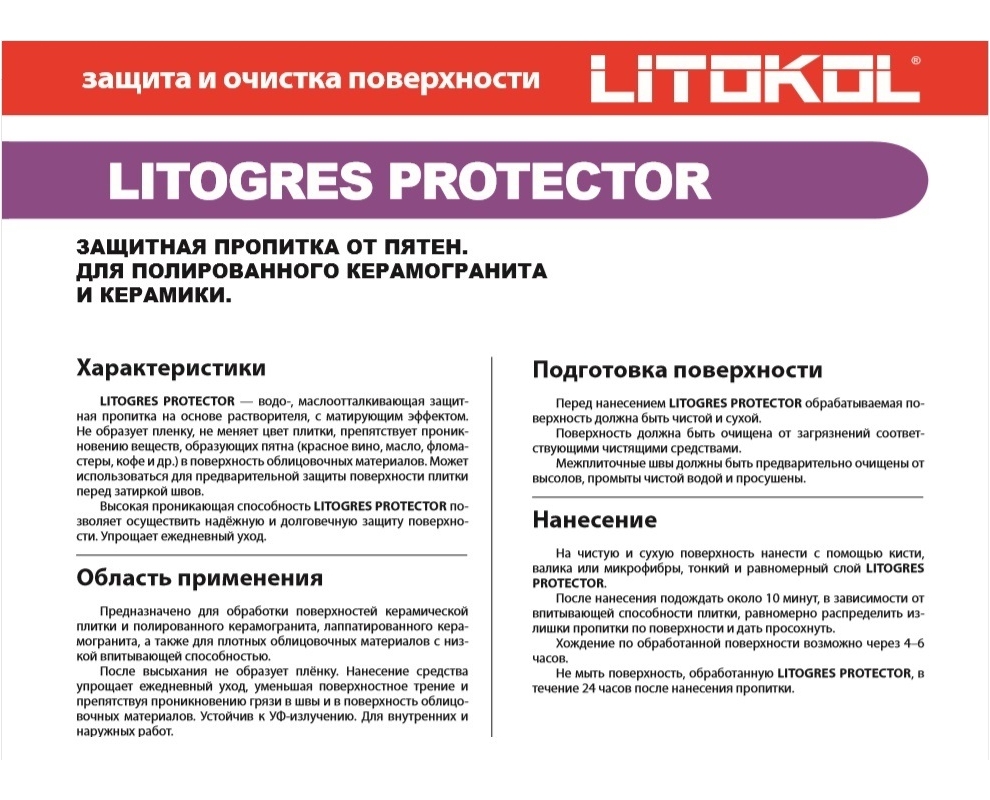 защита и очистка поверхности LITOKOL®

LITOGRES PROTECTOR

ЗАЩИТНАЯ ПРОПИТКА ОТ ПЯТЕН.
ДЛЯ ПОЛИРОВАННОГО КЕРАМОГРАНИТА
И КЕРАМИКИ.

Характеристики

LITOGRES PROTECTOR — водо-, маслоотталкивающая защитная пропитка на основе растворителя, с матирующим эффектом. Не образует пленку, не меняет цвет плитки, препятствует проникновению веществ, образующих пятна (красное вино, масло, фломастеры, кофе и др.) в поверхность облицовочных материалов. Может использоваться для предварительной защиты поверхности плитки перед затиркой швов.

Высокая проникающая способность LITOGRES PROTECTOR позволяет осуществить надёжную и долговечную защиту поверхности. Упрощает ежедневный уход.

Область применения

Предназначено для обработки поверхностей керамической плитки и полированного керамогранита, лаппатированного керамогранита, а также для плотных облицовочных материалов с низкой впитывающей способностью.

После высыхания не образует плёнку. Нанесение средства упрощает ежедневный уход, уменьшая поверхностное трение и препятствуя проникновению грязи в швы и в поверхность облицовочных материалов. Устойчив к УФ-излучению. Для внутренних и наружных работ.

Подготовка поверхности

Перед нанесением LITOGRES PROTECTOR обрабатываемая поверхность должна быть чистой и сухой.

Поверхность должна быть очищена от загрязнений соответствующими чистящими средствами.

Межплиточные швы должны быть предварительно очищены от высолов, промыты чистой водой и просушены.

Нанесение

На чистую и сухую поверхность нанести с помощью кисти, валика или микрофибры, тонкий и равномерный слой LITOGRES PROTECTOR.

После нанесения подождать около 10 минут, в зависимости от впитывающей способности плитки, равномерно распределить излишки пропитки по поверхности и дать просохнуть.

Хождение по обработанной поверхности возможно через 4–6 часов.

Не мыть поверхность, обработанную LITOGRES PROTECTOR, в течение 24 часов после нанесения пропитки.